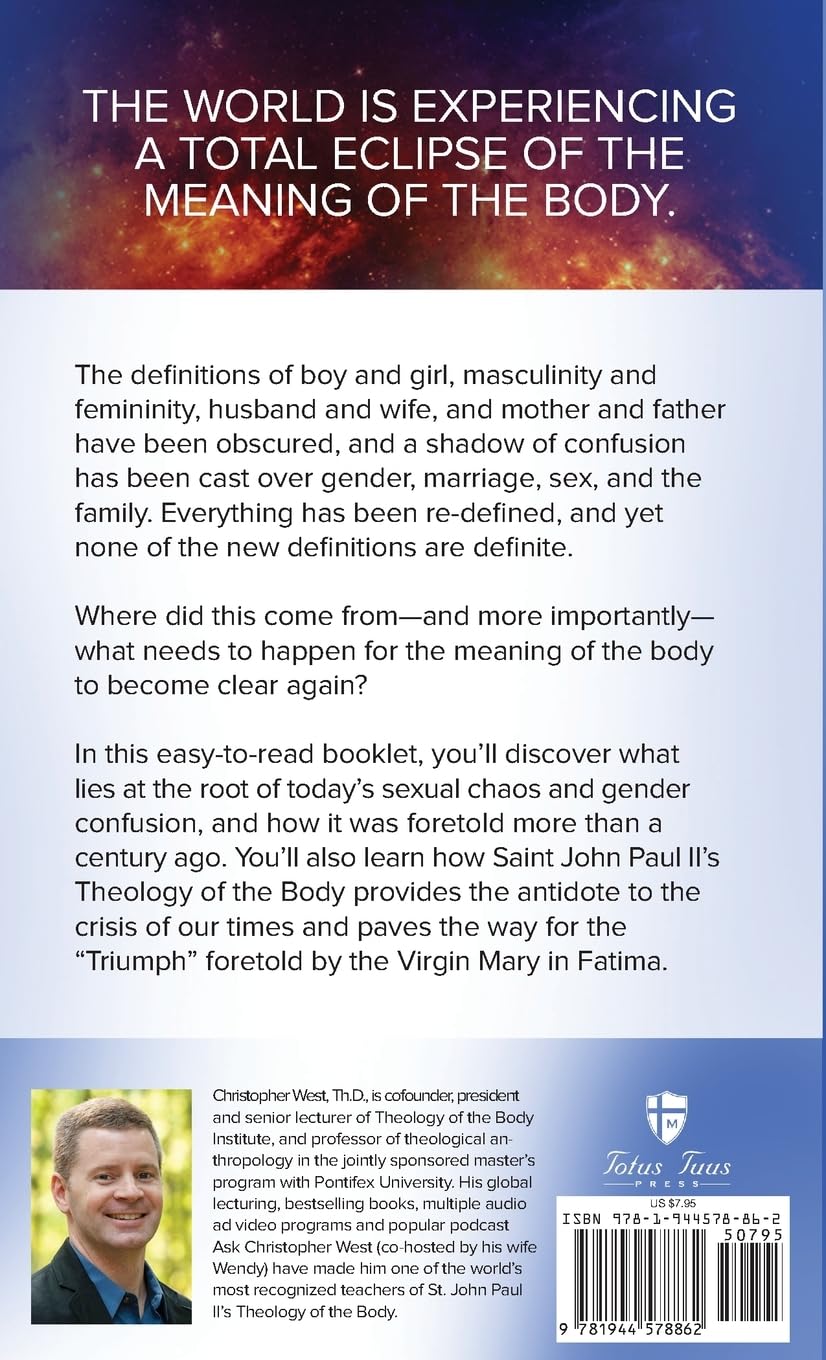 THE WORLD IS EXPERIENCING A TOTAL ECLIPSE OF THE MEANING OF THE BODY.

The definitions of boy and girl, masculinity and femininity, husband and wife, and mother and father have been obscured, and a shadow of confusion has been cast over gender, marriage, sex, and the family. Everything has been re-defined, and yet none of the new definitions are definite.

Where did this come from—and more importantly—what needs to happen for the meaning of the body to become clear again?

In this easy-to-read booklet, you'll discover what lies at the root of today's sexual chaos and gender confusion, and how it was foretold more than a century ago. You'll also learn how Saint John Paul II's Theology of the Body provides the antidote to the crisis of our times and paves the way for the "Triumph" foretold by the Virgin Mary in Fatima.

Christopher West, Th.D., is cofounder, president and senior lecturer of Theology of the Body Institute, and professor of theological anthropology in the jointly sponsored master's program with Pontifex University. His global lecturing, bestselling books, multiple audio ad video programs and popular podcast Ask Christopher West (co-hosted by his wife Wendy) have made him one of the world's most recognized teachers of St. John Paul II's Theology of the Body.

M

Totus Tuus
PRESS

US $7.95

ISBN 978-1-944578-86-2

50795

9 781944 578862